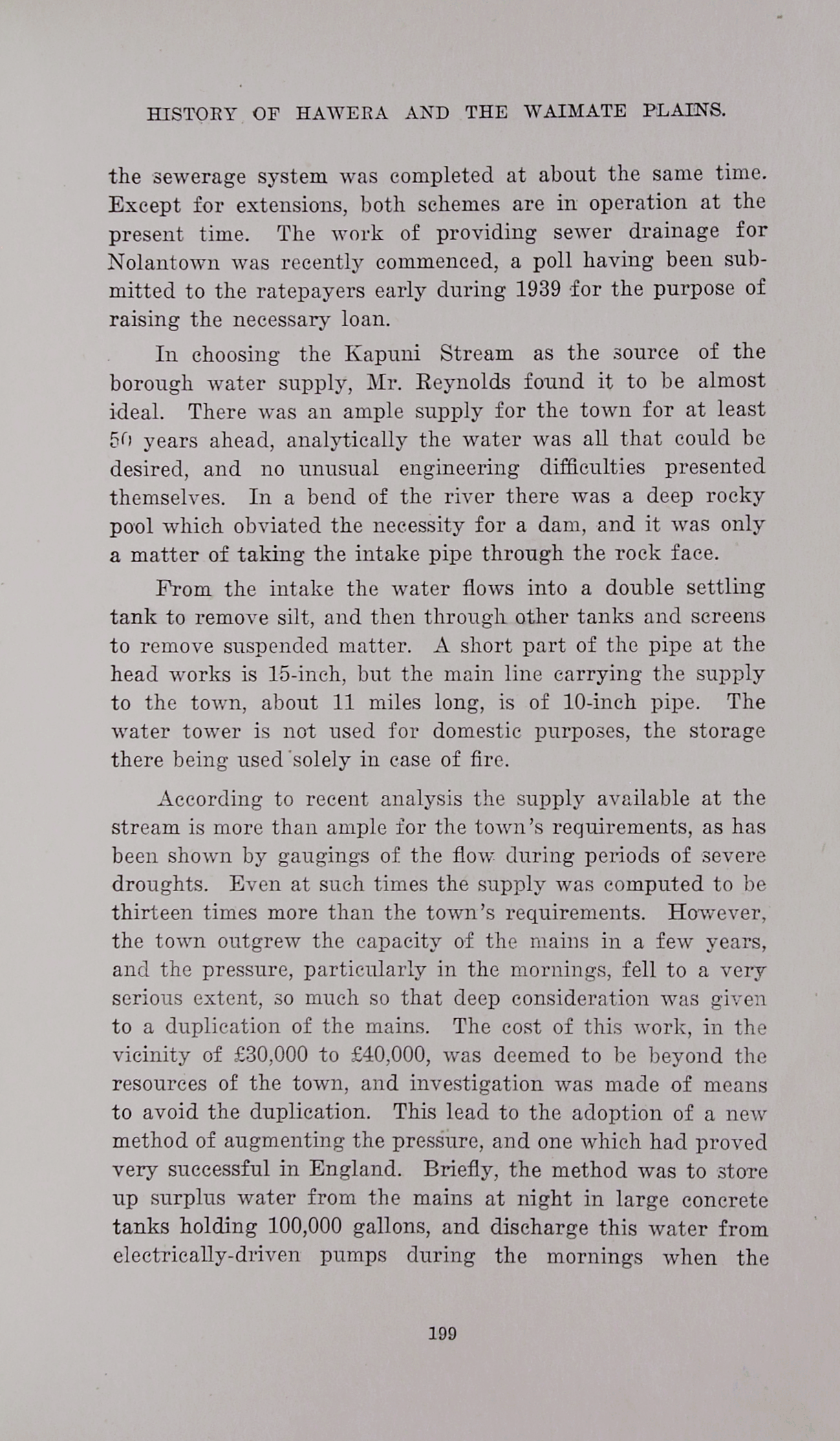 HISTORY OF HAWERA AND THE WAIMATE PLAINS.

the sewerage system was completed at about the same time. Except for extensions, both schemes are in operation at the present time. The work of providing sewer drainage for Nolantown was recently commenced, a poll having been submitted to the ratepayers early during 1939 for the purpose of raising the necessary loan.

In choosing the Kapuni Stream as the source of the borough water supply, Mr. Reynolds found it to be almost ideal. There was an ample supply for the town for at least 50 years ahead, analytically the water was all that could be desired, and no unusual engineering difficulties presented themselves. In a bend of the river there was a deep rocky pool which obviated the necessity for a dam, and it was only a matter of taking the intake pipe through the rock face.

From the intake the water flows into a double settling tank to remove silt, and then through other tanks and screens to remove suspended matter. A short part of the pipe at the head works is 15-inch, but the main line carrying the supply to the town, about 11 miles long, is of 10-inch pipe. The water tower is not used for domestic purposes, the storage there being used solely in case of fire.

According to recent analysis the supply available at the stream is more than ample for the town's requirements, as has been shown by gaugings of the flow during periods of severe droughts. Even at such times the supply was computed to be thirteen times more than the town's requirements. However, the town outgrew the capacity of the mains in a few years, and the pressure, particularly in the mornings, fell to a very serious extent, so much so that deep consideration was given to a duplication of the mains. The cost of this work, in the vicinity of £30,000 to £40,000, was deemed to be beyond the resources of the town, and investigation was made of means to avoid the duplication. This lead to the adoption of a new method of augmenting the pressure, and one which had proved very successful in England. Briefly, the method was to store up surplus water from the mains at night in large concrete tanks holding 100,000 gallons, and discharge this water from electrically-driven pumps during the mornings when the

199